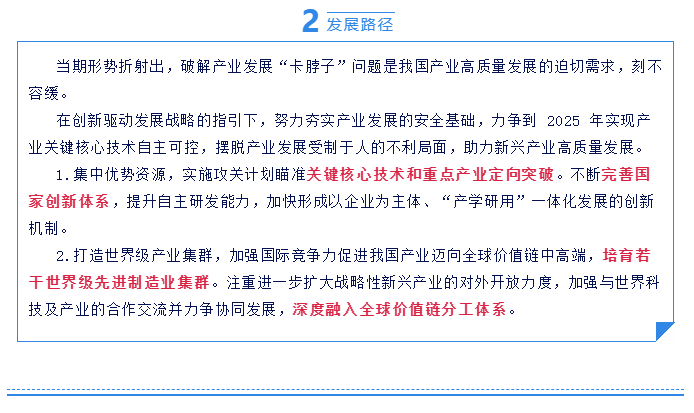 2 发展路径

当期形势折射出，破解产业发展“卡脖子”问题是我国产业高质量发展的迫切需求，刻不容缓。

在创新驱动发展战略的指引下，努力夯实产业发展的安全基础，力争到 2025 年实现产业关键核心技术自主可控，摆脱产业发展受制于人的不利局面，助力新兴产业高质量发展。

1.集中优势资源，实施攻关计划瞄准关键核心技术和重点产业定向突破。不断完善国家创新体系，提升自主研发能力，加快形成以企业为主体、“产学研用”一体化发展的创新机制。

2.打造世界级产业集群，加强国际竞争力促进我国产业迈向全球价值链中高端，培育若干世界级先进制造业集群。注重进一步扩大战略性新兴产业的对外开放力度，加强与世界科技及产业的合作交流并力争协同发展，深度融入全球价值链分工体系。